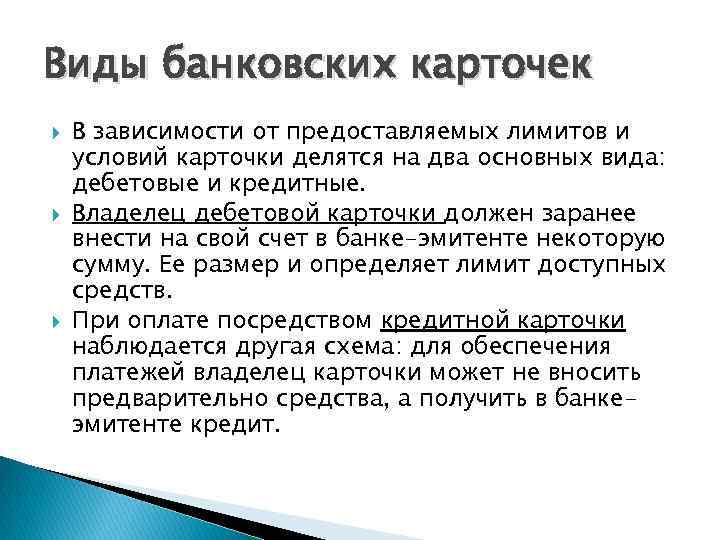 Виды банковских карточек

В зависимости от предоставляемых лимитов и условий карточки делятся на два основных вида: дебетовые и кредитные.

Владелец дебетовой карточки должен заранее внести на свой счет в банке-эмитенте некоторую сумму. Ее размер и определяет лимит доступных средств.

При оплате посредством кредитной карточки наблюдается другая схема: для обеспечения платежей владелец карточки может не вносить предварительно средства, а получить в банке-эмитенте кредит.